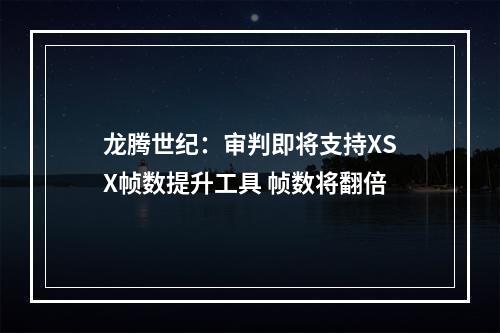 龙腾世纪：审判即将支持XSX帧数提升工具 帧数将翻倍